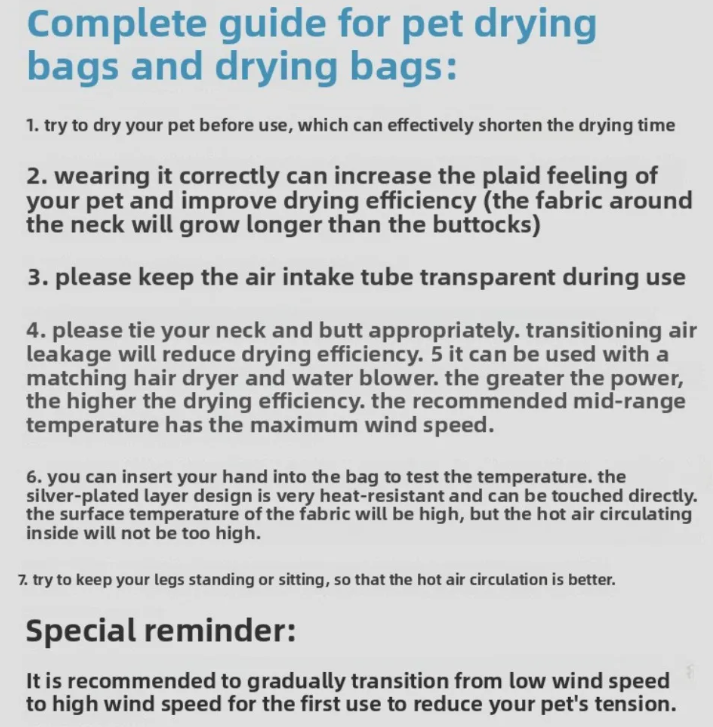 Complete guide for pet drying bags and drying bags:

1. try to dry your pet before use, which can effectively shorten the drying time

2. wearing it correctly can increase the plaid feeling of your pet and improve drying efficiency (the fabric around the neck will grow longer than the buttocks)

3. please keep the air intake tube transparent during use

4. please tie your neck and butt appropriately. transitioning air leakage will reduce drying efficiency. 5 it can be used with a matching hair dryer and water blower. the greater the power, the higher the drying efficiency. the recommended mid-range temperature has the maximum wind speed.

6. you can insert your hand into the bag to test the temperature. the silver-plated layer design is very heat-resistant and can be touched directly. the surface temperature of the fabric will be high, but the hot air circulating inside will not be too high.

7. try to keep your legs standing or sitting, so that the hot air circulation is better.

Special reminder:

It is recommended to gradually transition from low wind speed to high wind speed for the first use to reduce your pet's tension.